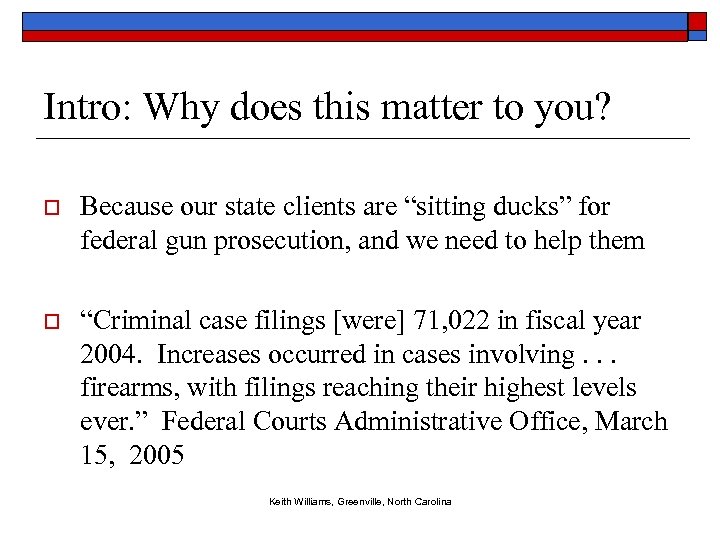 Intro: Why does this matter to you?

Because our state clients are “sitting ducks” for federal gun prosecution, and we need to help them

“Criminal case filings [were] 71,022 in fiscal year 2004. Increases occurred in cases involving . . . firearms, with filings reaching their highest levels ever.” Federal Courts Administrative Office, March 15, 2005

Keith Williams, Greenville, North Carolina